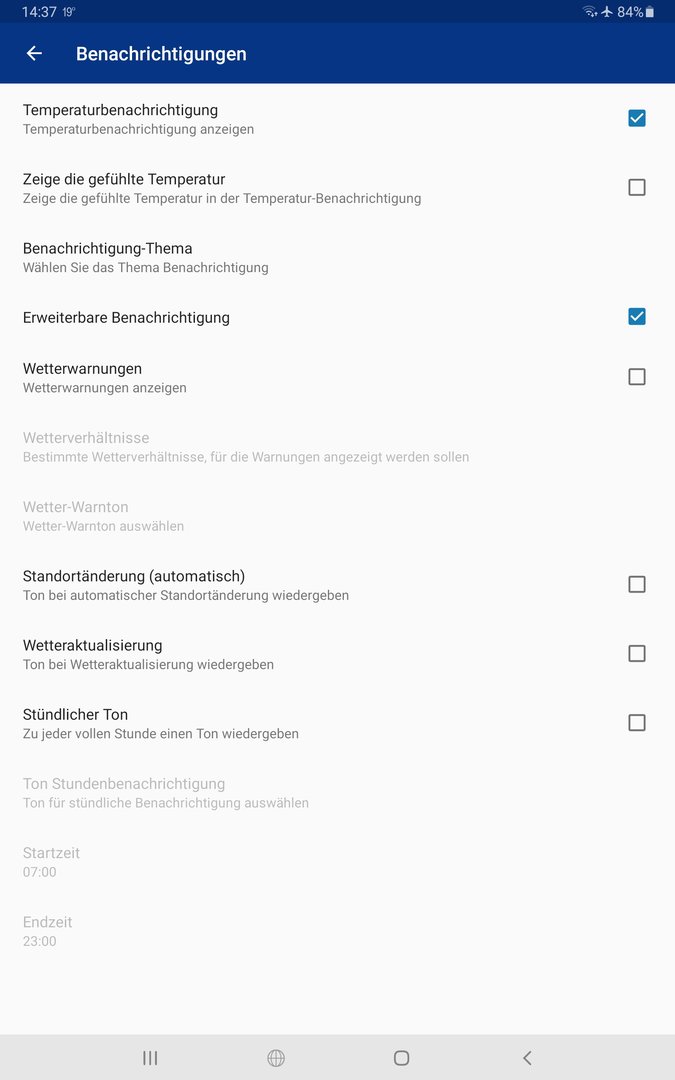 14:37 19° 84%

Benachrichtigungen

Temperaturbenachrichtigung
Temperaturbenachrichtigung anzeigen

Zeige die gefühlte Temperatur
Zeige die gefühlte Temperatur in der Temperatur-Benachrichtigung

Benachrichtigung-Thema
Wählen Sie das Thema Benachrichtigung

Erweiterbare Benachrichtigung

Wetterwarnungen
Wetterwarnungen anzeigen

Wetterverhältnisse
Bestimmte Wetterverhältnisse, für die Warnungen angezeigt werden sollen

Wetter-Warnton
Wetter-Warnton auswählen

Standortänderung (automatisch)
Ton bei automatischer Standortänderung wiedergeben

Wetteraktualisierung
Ton bei Wetteraktualisierung wiedergeben

Stündlicher Ton
Zu jeder vollen Stunde einen Ton wiedergeben

Ton Stundenbenachrichtigung
Ton für stündliche Benachrichtigung auswählen

Startzeit
07:00

Endzeit
23:00